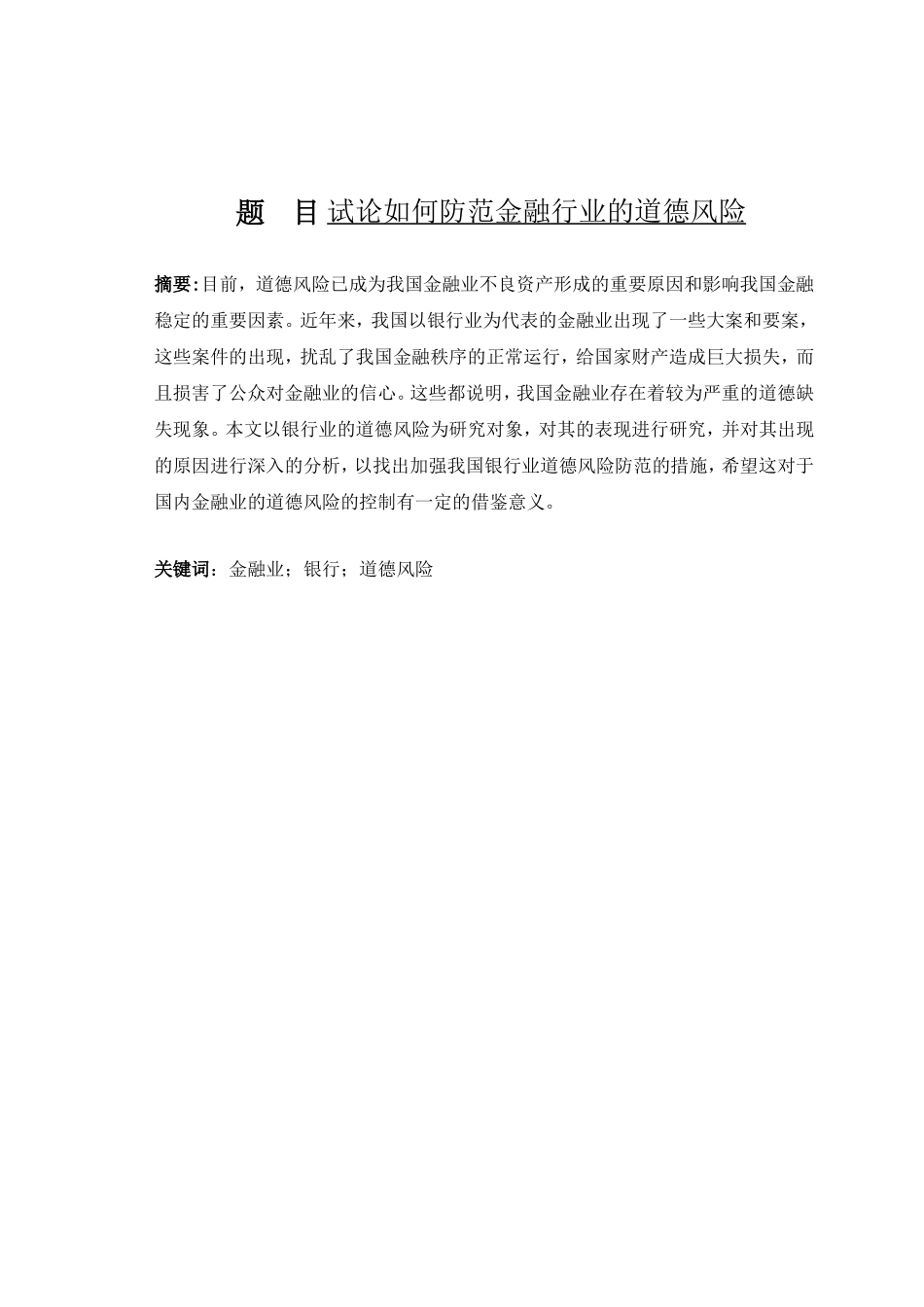 题 目 试论如何防范金融行业的道德风险

摘要:目前，道德风险已成为我国金融业不良资产形成的重要原因和影响我国金融稳定的重要因素。近年来，我国以银行业为代表的金融业出现了一些大案和要案，这些案件的出现，扰乱了我国金融秩序的正常运行，给国家财产造成巨大损失，而且损害了公众对金融业的信心。这些都说明，我国金融业存在着较为严重的道德缺失现象。本文以银行业的道德风险为研究对象，对其的表现进行研究，并对其出现的原因进行深入的分析，以找出加强我国银行业道德风险防范的措施，希望这对于国内金融业的道德风险的控制有一定的借鉴意义。

关键词：金融业；银行；道德风险